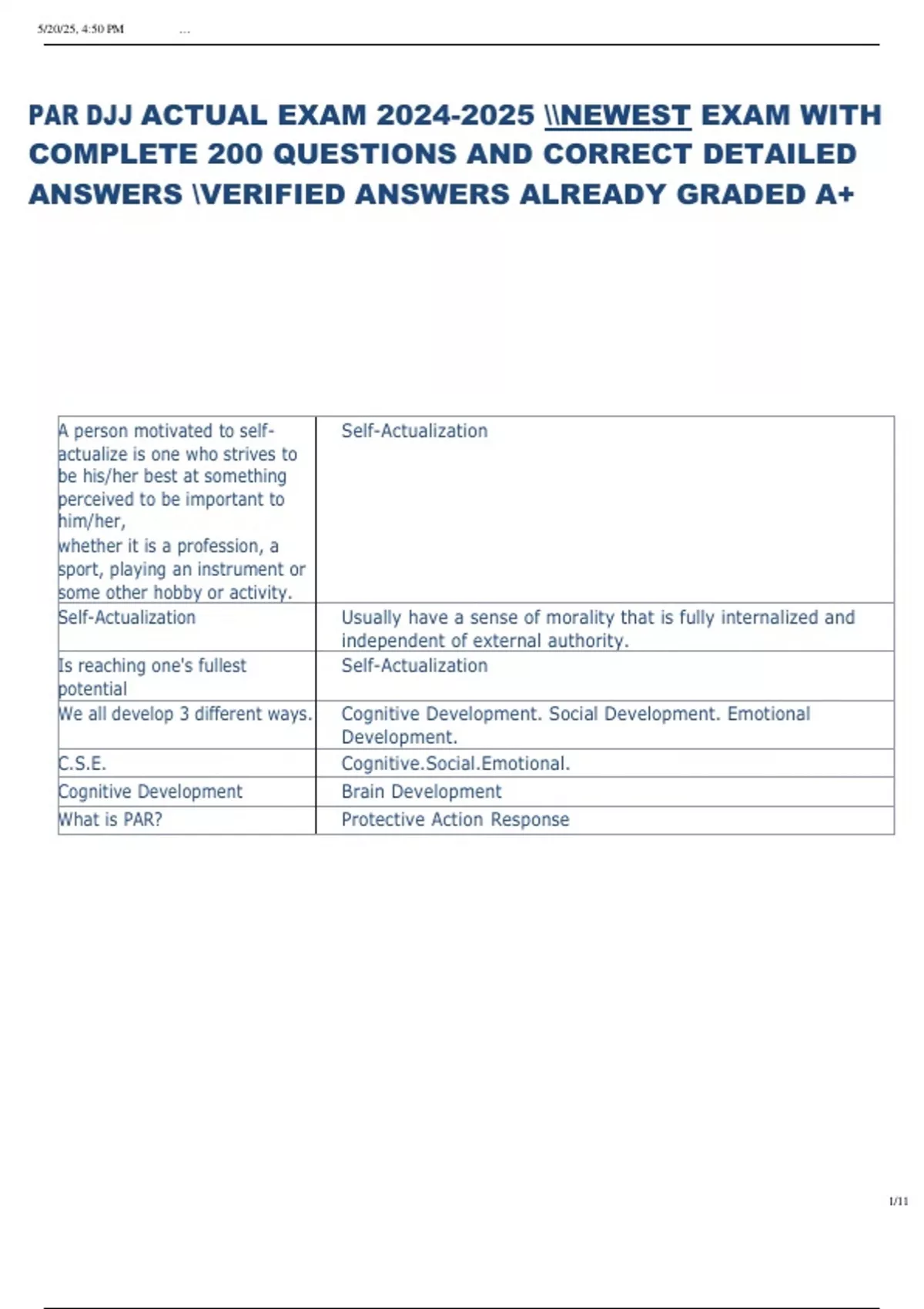 5/20/25, 4:50 PM ...

PAR DJJ ACTUAL EXAM 2024-2025 \\NEWEST EXAM WITH COMPLETE 200 QUESTIONS AND CORRECT DETAILED ANSWERS \VERIFIED ANSWERS ALREADY GRADED A+

| | |
|---|---|
| A person motivated to self-actualize is one who strives to be his/her best at something perceived to be important to him/her, whether it is a profession, a sport, playing an instrument or some other hobby or activity. | Self-Actualization |
| Self-Actualization | Usually have a sense of morality that is fully internalized and independent of external authority. |
| Is reaching one's fullest potential | Self-Actualization |
| We all develop 3 different ways. | Cognitive Development. Social Development. Emotional Development. |
| C.S.E. | Cognitive.Social.Emotional. |
| Cognitive Development | Brain Development |
| What is PAR? | Protective Action Response |

1/11